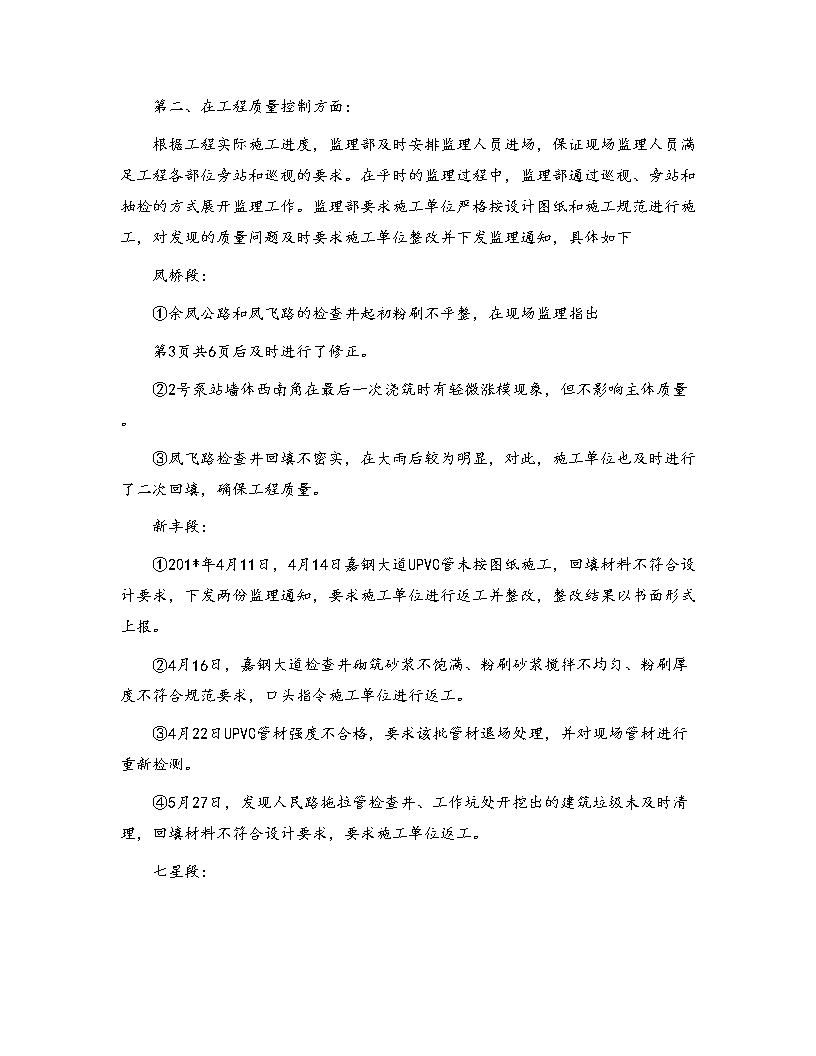 第二、在工程质量控制方面：

根据工程实际施工进度，监理部及时安排监理人员进场，保证现场监理人员满足工程各部位旁站和巡视的要求。在平时的监理过程中，监理部通过巡视、旁站和抽检的方式展开监理工作。监理部要求施工单位严格按设计图纸和施工规范进行施工，对发现的质量问题及时要求施工单位整改并下发监理通知，具体如下

凤桥段：

①余凤公路和凤飞路的检查井起初粉刷不平整，在现场监理指出

第3页共6页后及时进行了修正。

②2号泵站墙体西南角在最后一次浇筑时有轻微涨模现象，但不影响主体质量。

③凤飞路检查井回填不密实，在大雨后较为明显，对此，施工单位也及时进行了二次回填，确保工程质量。

新丰段：

①201*年4月11日，4月14日嘉钢大道UPVC管未按图纸施工，回填材料不符合设计要求，下发两份监理通知，要求施工单位进行返工并整改，整改结果以书面形式上报。

②4月16日，嘉钢大道检查井砌筑砂浆不饱满、粉刷砂浆搅拌不均匀、粉刷厚度不符合规范要求，口头指令施工单位进行返工。

③4月22日UPVC管材强度不合格，要求该批管材退场处理，并对现场管材进行重新检测。

④5月27日，发现人民路拖拉管检查井、工作坑处开挖出的建筑垃圾未及时清理，回填材料不符合设计要求，要求施工单位返工。

七星段：